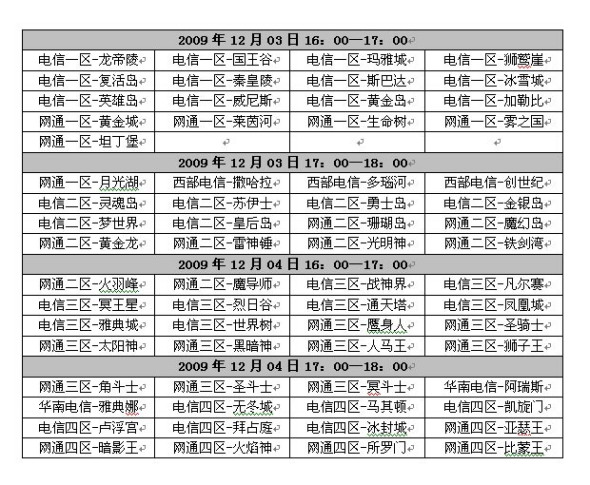 | 2009 年 12 月 03 日 16：00—17：00 | | | |
|---|---|---|---|
| 电信一区-龙帝陵 | 电信一区-国王谷 | 电信一区-玛雅城 | 电信一区-狮鹫崖 |
| 电信一区-复活岛 | 电信一区-秦皇陵 | 电信一区-斯巴达 | 电信一区-冰雪城 |
| 电信一区-英雄岛 | 电信一区-威尼斯 | 电信一区-黄金岛 | 电信一区-加勒比 |
| 网通一区-黄金城 | 网通一区-莱茵河 | 网通一区-生命树 | 网通一区-雾之国 |
| 网通一区-坦丁堡 | | | |
| 2009 年 12 月 03 日 17：00—18：00 | | | |
| 网通一区-月光湖 | 西部电信-撒哈拉 | 西部电信-多瑙河 | 西部电信-创世纪 |
| 电信二区-灵魂岛 | 电信二区-苏伊士 | 电信二区-勇士岛 | 电信二区-金银岛 |
| 电信二区-梦世界 | 电信二区-皇后岛 | 网通二区-珊瑚岛 | 网通二区-魔幻岛 |
| 网通二区-黄金龙 | 网通二区-雷神锤 | 网通二区-光明神 | 网通二区-铁剑湾 |
| 2009 年 12 月 04 日 16：00—17：00 | | | |
| 网通二区-火羽峰 | 网通二区-魔导师 | 电信三区-战神界 | 电信三区-凡尔赛 |
| 电信三区-冥王星 | 电信三区-烈日谷 | 电信三区-通天塔 | 电信三区-凤凰城 |
| 电信三区-雅典城 | 电信三区-世界树 | 网通三区-鹰身人 | 网通三区-圣骑士 |
| 网通三区-太阳神 | 网通三区-黑暗神 | 网通三区-人马王 | 网通三区-狮子王 |
| 2009 年 12 月 04 日 17：00—18：00 | | | |
| 网通三区-角斗士 | 网通三区-圣斗士 | 网通三区-冥斗士 | 华南电信-阿瑞斯 |
| 华南电信-雅典娜 | 电信四区-无冬城 | 电信四区-马其顿 | 电信四区-凯旋门 |
| 电信四区-卢浮宫 | 电信四区-拜占庭 | 电信四区-冰封城 | 网通四区-亚瑟王 |
| 网通四区-暗影王 | 网通四区-火焰神 | 网通四区-所罗门 | 网通四区-比蒙王 |